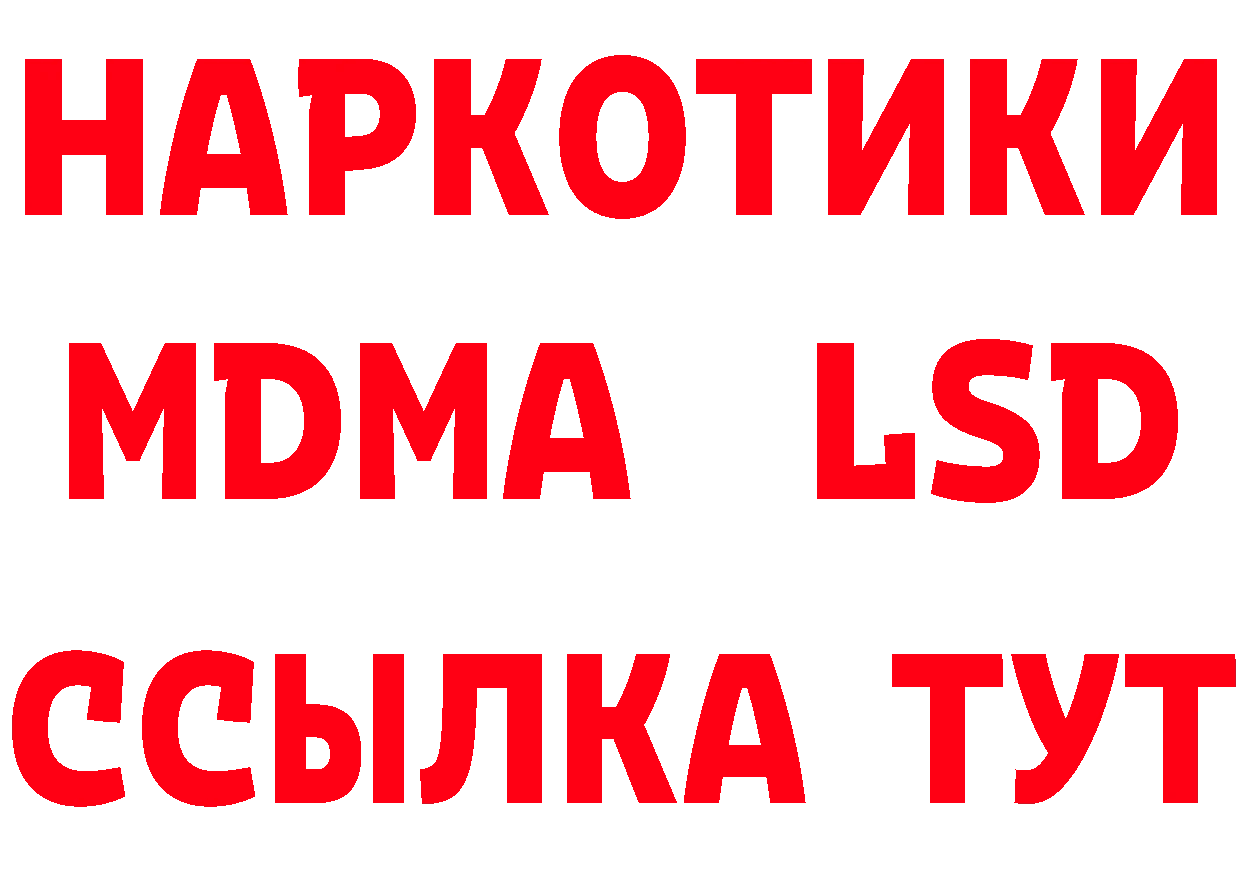 НАРКОТИКИ
MDMA LSD
ССЫЛКА ТУТ